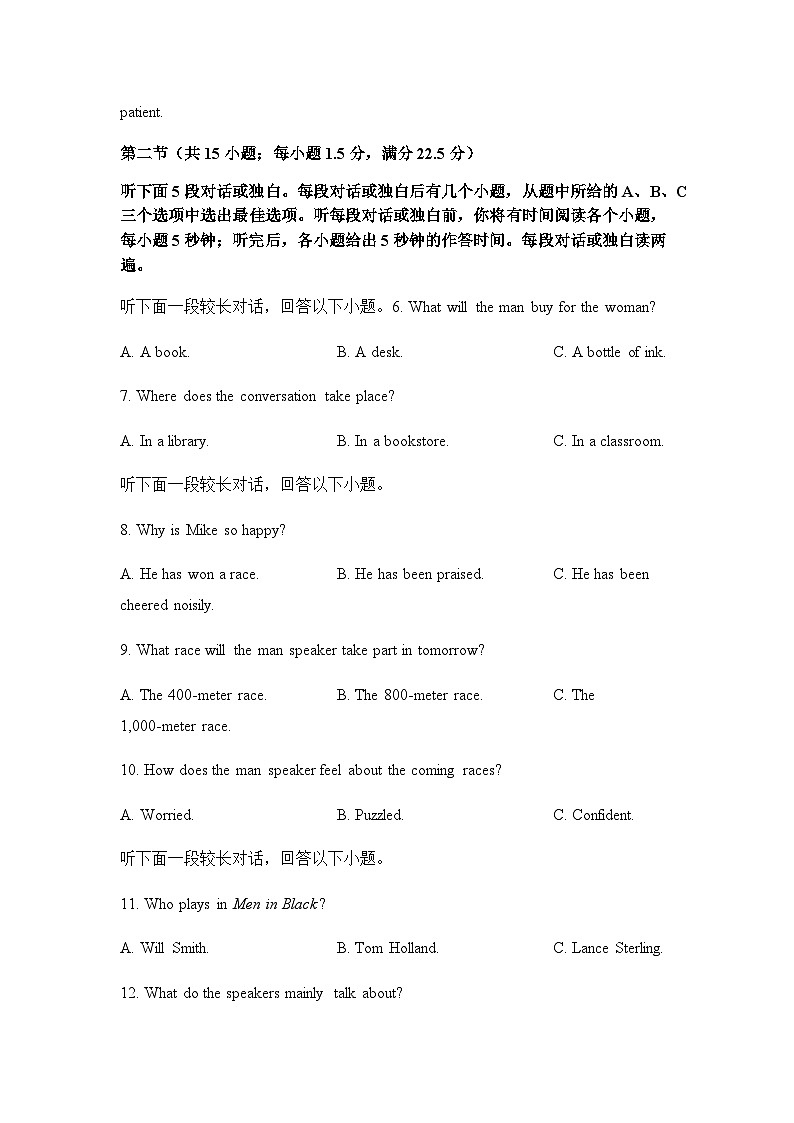 patient.

第二节（共 15 小题；每小题 1.5 分，满分 22.5 分）

听下面 5 段对话或独白。每段对话或独白后有几个小题，从题中所给的 A、B、C 三个选项中选出最佳选项。听每段对话或独白前，你将有时间阅读各个小题，每小题 5 秒钟；听完后，各小题给出 5 秒钟的作答时间。每段对话或独白读两遍。

听下面一段较长对话，回答以下小题。6. What will the man buy for the woman?

A. A book.
B. A desk.
C. A bottle of ink.

7. Where does the conversation take place?

A. In a library.
B. In a bookstore.
C. In a classroom.

听下面一段较长对话，回答以下小题。

8. Why is Mike so happy?

A. He has won a race.
B. He has been praised.
C. He has been cheered noisily.

9. What race will the man speaker take part in tomorrow?

A. The 400-meter race.
B. The 800-meter race.
C. The 1,000-meter race.

10. How does the man speaker feel about the coming races?

A. Worried.
B. Puzzled.
C. Confident.

听下面一段较长对话，回答以下小题。

11. Who plays in Men in Black?

A. Will Smith.
B. Tom Holland.
C. Lance Sterling.

12. What do the speakers mainly talk about?